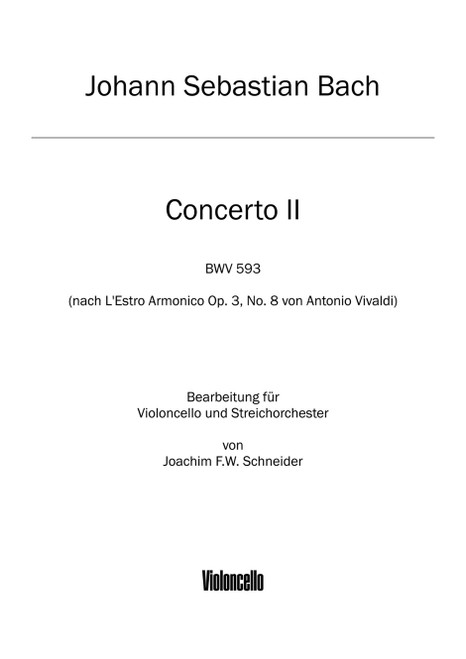 Johann Sebastian Bach

Concerto II

BWV 593

(nach L'Estro Armonico Op. 3, No. 8 von Antonio Vivaldi)

Bearbeitung für
Violoncello und Streichorchester

von
Joachim F.W. Schneider

Violoncello